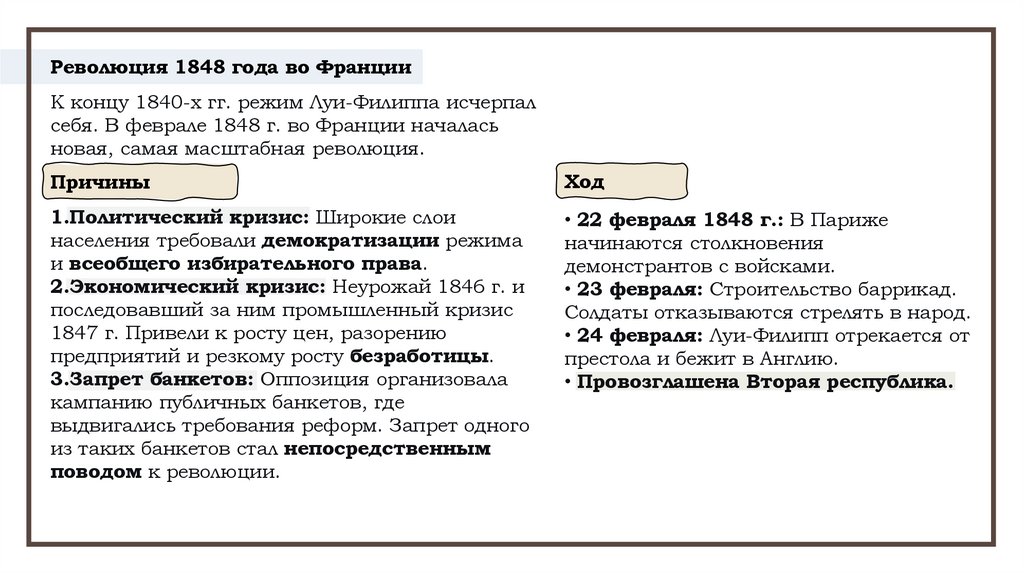 Революция 1848 года во Франции

К концу 1840-х гг. режим Луи-Филиппа исчерпал себя. В феврале 1848 г. во Франции началась новая, самая масштабная революция.

Причины

1.Политический кризис: Широкие слои населения требовали демократизации режима и всеобщего избирательного права.
2.Экономический кризис: Неурожай 1846 г. и последовавший за ним промышленный кризис 1847 г. Привели к росту цен, разорению предприятий и резкому росту безработицы.
3.Запрет банкетов: Оппозиция организовала кампанию публичных банкетов, где выдвигались требования реформ. Запрет одного из таких банкетов стал непосредственным поводом к революции.

Ход

• 22 февраля 1848 г.: В Париже начинаются столкновения демонстрантов с войсками.
• 23 февраля: Строительство баррикад. Солдаты отказываются стрелять в народ.
• 24 февраля: Луи-Филипп отрекается от престола и бежит в Англию.
• Провозглашена Вторая республика.